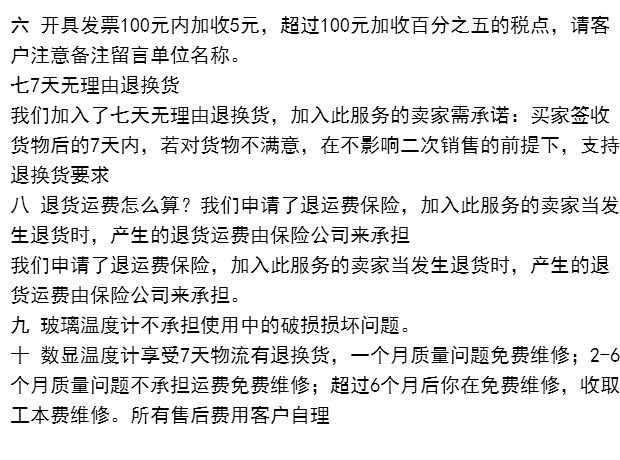 六 开具发票100元内加收5元，超过100元加收百分之五的税点，请客户注意备注留言单位名称。

七7天无理由退换货

我们加入了七天无理由退换货，加入此服务的卖家需承诺：买家签收货物后的7天内，若对货物不满意，在不影响二次销售的前提下，支持退换货要求

八 退货运费怎么算？我们申请了退运费保险，加入此服务的卖家当发生退货时，产生的退货运费由保险公司来承担

我们申请了退运费保险，加入此服务的卖家当发生退货时，产生的退货运费由保险公司来承担。

九 玻璃温度计不承担使用中的破损损坏问题。

十 数显温度计享受7天物流有退换货，一个月质量问题免费维修；2-6个月质量问题不承担运费免费维修；超过6个月后你在免费维修，收取工本费维修。所有售后费用客户自理